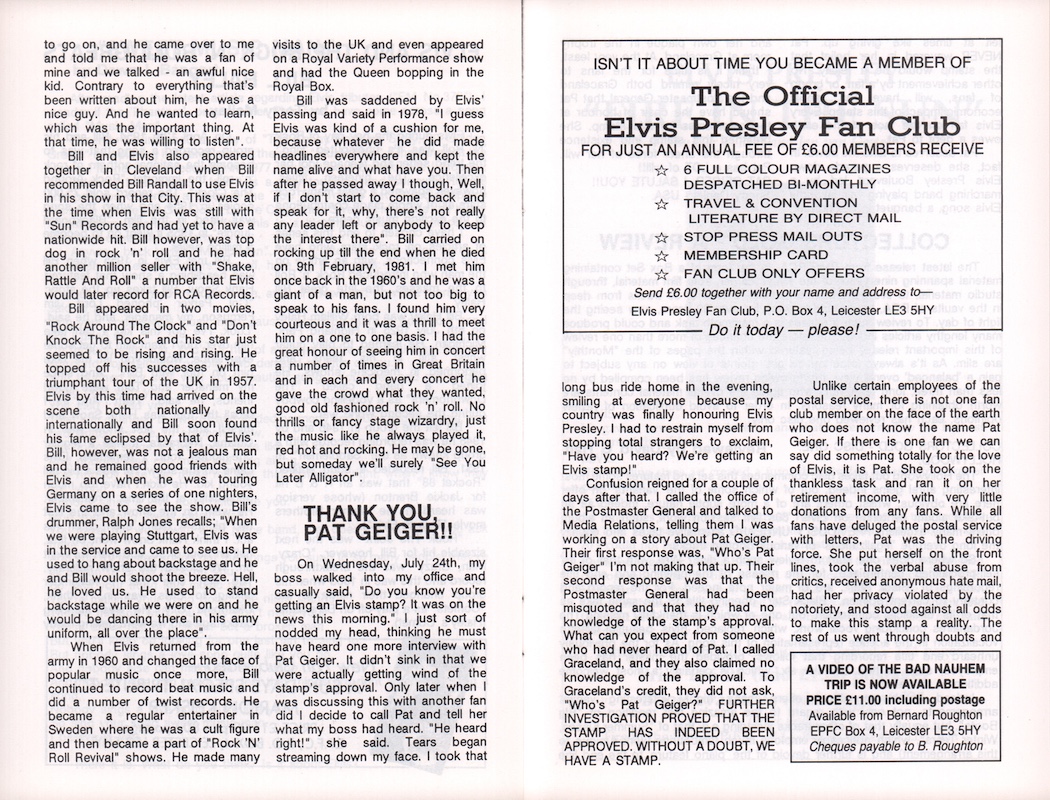 to go on, and he came over to me and told me that he was a fan of mine and we talked - an awful nice kid. Contrary to everything that's been written about him, he was a nice guy. And he wanted to learn, which was the important thing. At that time, he was willing to listen".

Bill and Elvis also appeared together in Cleveland when Bill recommended Bill Randall to use Elvis in his show in that City. This was at the time when Elvis was still with "Sun" Records and had yet to have a nationwide hit. Bill however, was top dog in rock 'n' roll and he had another million seller with "Shake, Rattle And Roll" a number that Elvis would later record for RCA Records.

Bill appeared in two movies, "Rock Around The Clock" and "Don't Knock The Rock" and his star just seemed to be rising and rising. He topped off his successes with a triumphant tour of the UK in 1957. Elvis by this time had arrived on the scene both nationally and internationally and Bill soon found his fame eclipsed by that of Elvis'. Bill, however, was not a jealous man and he remained good friends with Elvis and when he was touring Germany on a series of one nighters, Elvis came to see the show. Bill's drummer, Ralph Jones recalls; "When we were playing Stuttgart, Elvis was in the service and came to see us. He used to hang about backstage and he and Bill would shoot the breeze. Hell, he loved us. He used to stand backstage while we were on and he would be dancing there in his army uniform, all over the place".

When Elvis returned from the army in 1960 and changed the face of popular music once more, Bill continued to record beat music and did a number of twist records. He became a regular entertainer in Sweden where he was a cult figure and then became a part of "Rock 'N' Roll Revival" shows. He made many visits to the UK and even appeared on a Royal Variety Performance show and had the Queen bopping in the Royal Box.

Bill was saddened by Elvis' passing and said in 1978, "I guess Elvis was kind of a cushion for me, because whatever he did made headlines everywhere and kept the name alive and what have you. Then after he passed away I though, Well, if I don't start to come back and speak for it, why, there's not really any leader left or anybody to keep the interest there". Bill carried on rocking up till the end when he died on 9th February, 1981. I met him once back in the 1960's and he was a giant of a man, but not too big to speak to his fans. I found him very courteous and it was a thrill to meet him on a one to one basis. I had the great honour of seeing him in concert a number of times in Great Britain and in each and every concert he gave the crowd what they wanted, good old fashioned rock 'n' roll. No thrills or fancy stage wizardry, just the music like he always played it, red hot and rocking. He may be gone, but someday we'll surely "See You Later Alligator".

THANK YOU, PAT GEIGER!!

On Wednesday, July 24th, my boss walked into my office and casually said, "Do you know you're getting an Elvis stamp? It was on the news this morning." I just sort of nodded my head, thinking he must have heard one more interview with Pat Geiger. It didn't sink in that we were actually getting wind of the stamp's approval. Only later when I was discussing this with another fan did I decide to call Pat and tell her what my boss had heard. "He heard right!" she said. Tears began streaming down my face. I took that

ISN'T IT ABOUT TIME YOU BECAME A MEMBER OF
The Official
Elvis Presley Fan Club
FOR JUST AN ANNUAL FEE OF £6.00 MEMBERS RECEIVE
☆ 6 FULL COLOUR MAGAZINES DESPATCHED BI-MONTHLY
☆ TRAVEL & CONVENTION LITERATURE BY DIRECT MAIL
☆ STOP PRESS MAIL OUTS
☆ MEMBERSHIP CARD
☆ FAN CLUB ONLY OFFERS
Send £6.00 together with your name and address to—
Elvis Presley Fan Club, P.O. Box 4, Leicester LE3 5HY
— Do it today — please! —

long bus ride home in the evening, smiling at everyone because my country was finally honouring Elvis Presley. I had to restrain myself from stopping total strangers to exclaim, "Have you heard? We're getting an Elvis stamp!"

Confusion reigned for a couple of days after that. I called the office of the Postmaster General and talked to Media Relations, telling them I was working on a story about Pat Geiger. Their first response was, "Who's Pat Geiger" I'm not making that up. Their second response was that the Postmaster General had been misquoted and that they had no knowledge of the stamp's approval. What can you expect from someone who had never heard of Pat. I called Graceland, and they also claimed no knowledge of the approval. To Graceland's credit, they did not ask, "Who's Pat Geiger?" FURTHER INVESTIGATION PROVED THAT THE STAMP HAS INDEED BEEN APPROVED. WITHOUT A DOUBT, WE HAVE A STAMP.

Unlike certain employees of the postal service, there is not one fan club member on the face of the earth who does not know the name Pat Geiger. If there is one fan we can say did something totally for the love of Elvis, it is Pat. She took on the thankless task and ran it on her retirement income, with very little donations from any fans. While all fans have deluged the postal service with letters, Pat was the driving force. She put herself on the front lines, took the verbal abuse from critics, received anonymous hate mail, had her privacy violated by the notoriety, and stood against all odds to make this stamp a reality. The rest of us went through doubts and

A VIDEO OF THE BAD NAUHEM TRIP IS NOW AVAILABLE
PRICE £11.00 including postage
Available from Bernard Roughton
EPFC Box 4, Leicester LE3 5HY
Cheques payable to B. Roughton